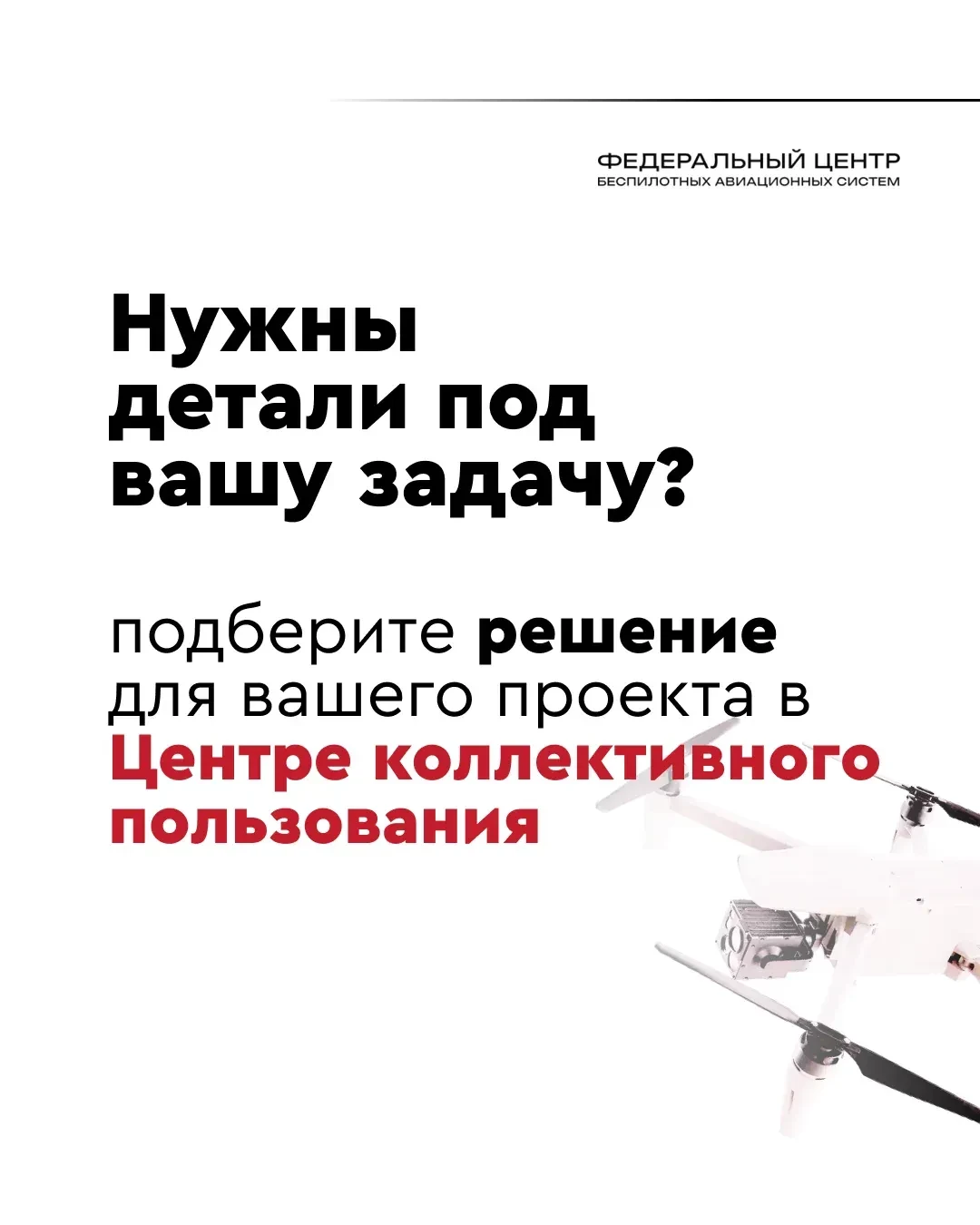 ФЕДЕРАЛЬНЫЙ ЦЕНТР
БЕСПИЛОТНЫХ АВИАЦИОННЫХ СИСТЕМ

Нужны детали под вашу задачу?

подберите решение для вашего проекта в Центре коллективного пользования